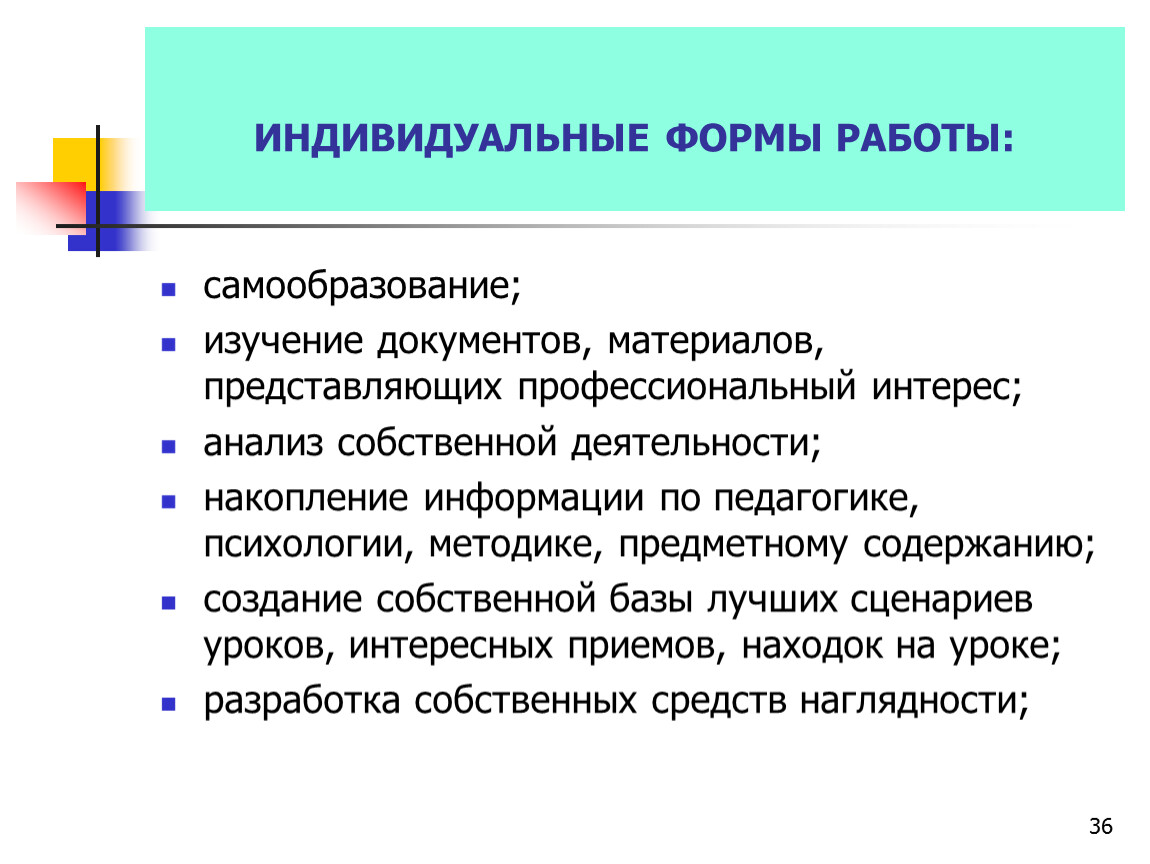 ИНДИВИДУАЛЬНЫЕ ФОРМЫ РАБОТЫ:

- самообразование;
- изучение документов, материалов, представляющих профессиональный интерес;
- анализ собственной деятельности;
- накопление информации по педагогике, психологии, методике, предметному содержанию;
- создание собственной базы лучших сценариев уроков, интересных приемов, находок на уроке;
- разработка собственных средств наглядности;

36